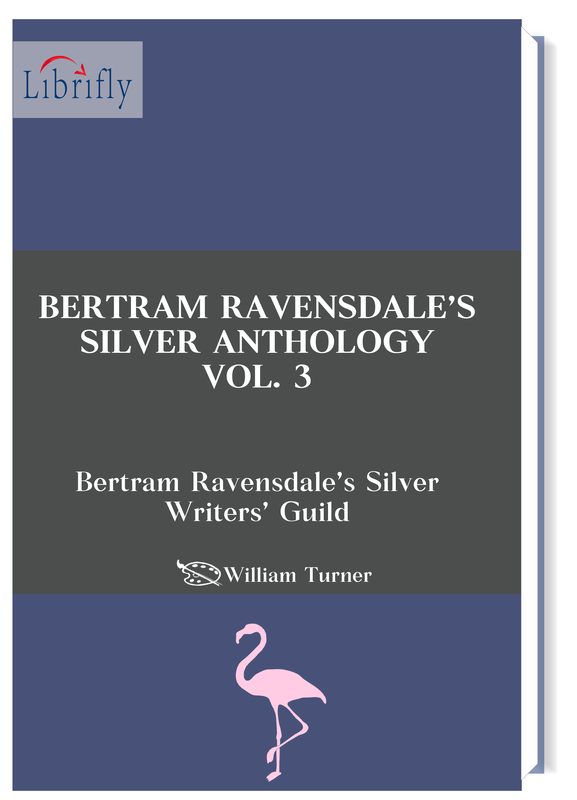 Librifly

BERTRAM RAVENSDALE'S SILVER ANTHOLOGY VOL. 3

Bertram Ravensdale's Silver Writers' Guild

William Turner